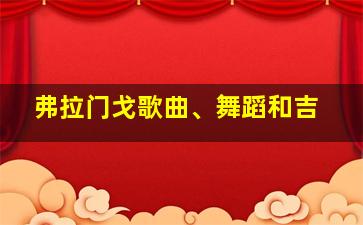 弗拉门戈歌曲、舞蹈和吉